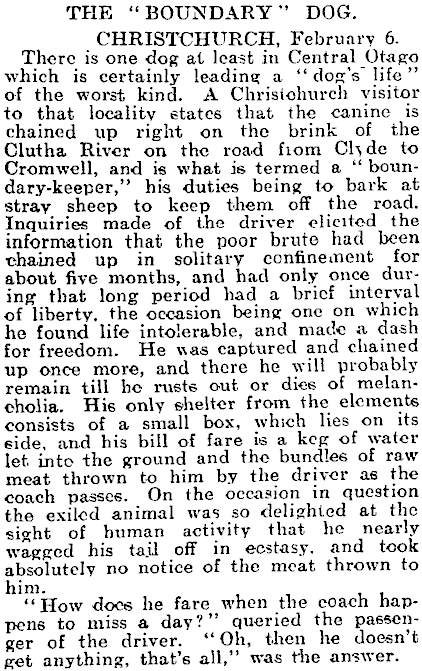 THE "BOUNDARY" DOG.

CHRISTCHURCH, February 6.

There is one dog at least in Central Otago which is certainly leading a "dog's life" of the worst kind. A Christchurch visitor to that locality states that the canine is chained up right on the brink of the Clutha River on the road from Clyde to Cromwell, and is what is termed a "boundary-keeper," his duties being to bark at stray sheep to keep them off the road. Inquiries made of the driver elicited the information that the poor brute had been chained up in solitary confinement for about five months, and had only once during that long period had a brief interval of liberty, the occasion being one on which he found life intolerable, and made a dash for freedom. He was captured and chained up once more, and there he will probably remain till he rusts out or dies of melancholia. His only shelter from the elements consists of a small box, which lies on its side, and his bill of fare is a keg of water let into the ground and the bundles of raw meat thrown to him by the driver as the coach passes. On the occasion in question the exiled animal was so delighted at the sight of human activity that he nearly wagged his tail off in ecstasy, and took absolutely no notice of the meat thrown to him.

"How does he fare when the coach happens to miss a day?" queried the passenger of the driver. "Oh, then he doesn't get anything, that's all," was the answer.